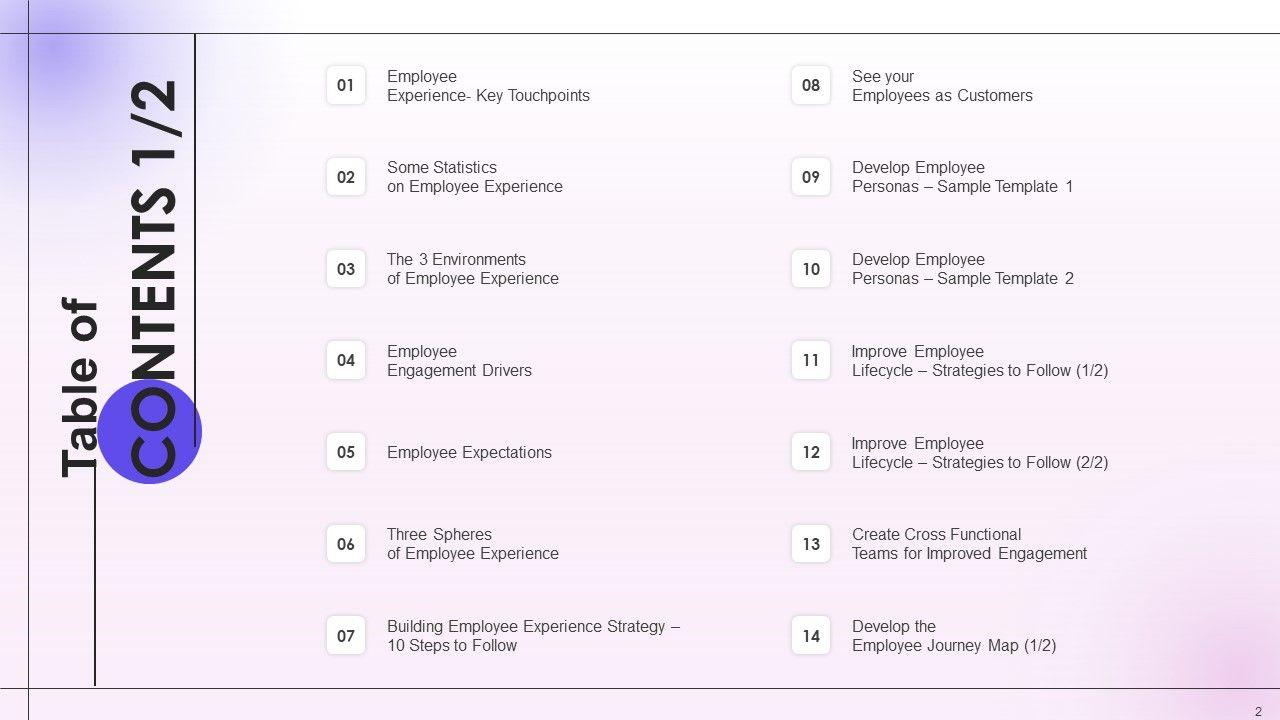 Table of CONTENTS 1/2

01
Employee Experience- Key Touchpoints

02
Some Statistics on Employee Experience

03
The 3 Environments of Employee Experience

04
Employee Engagement Drivers

05
Employee Expectations

06
Three Spheres of Employee Experience

07
Building Employee Experience Strategy – 10 Steps to Follow

08
See your Employees as Customers

09
Develop Employee Personas – Sample Template 1

10
Develop Employee Personas – Sample Template 2

11
Improve Employee Lifecycle – Strategies to Follow (1/2)

12
Improve Employee Lifecycle – Strategies to Follow (2/2)

13
Create Cross Functional Teams for Improved Engagement

14
Develop the Employee Journey Map (1/2)

2